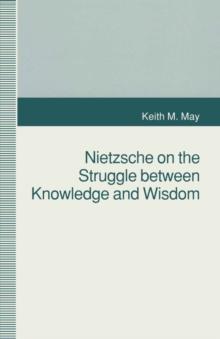 Keith M. May

Nietzsche on the Struggle between Knowledge and Wisdom